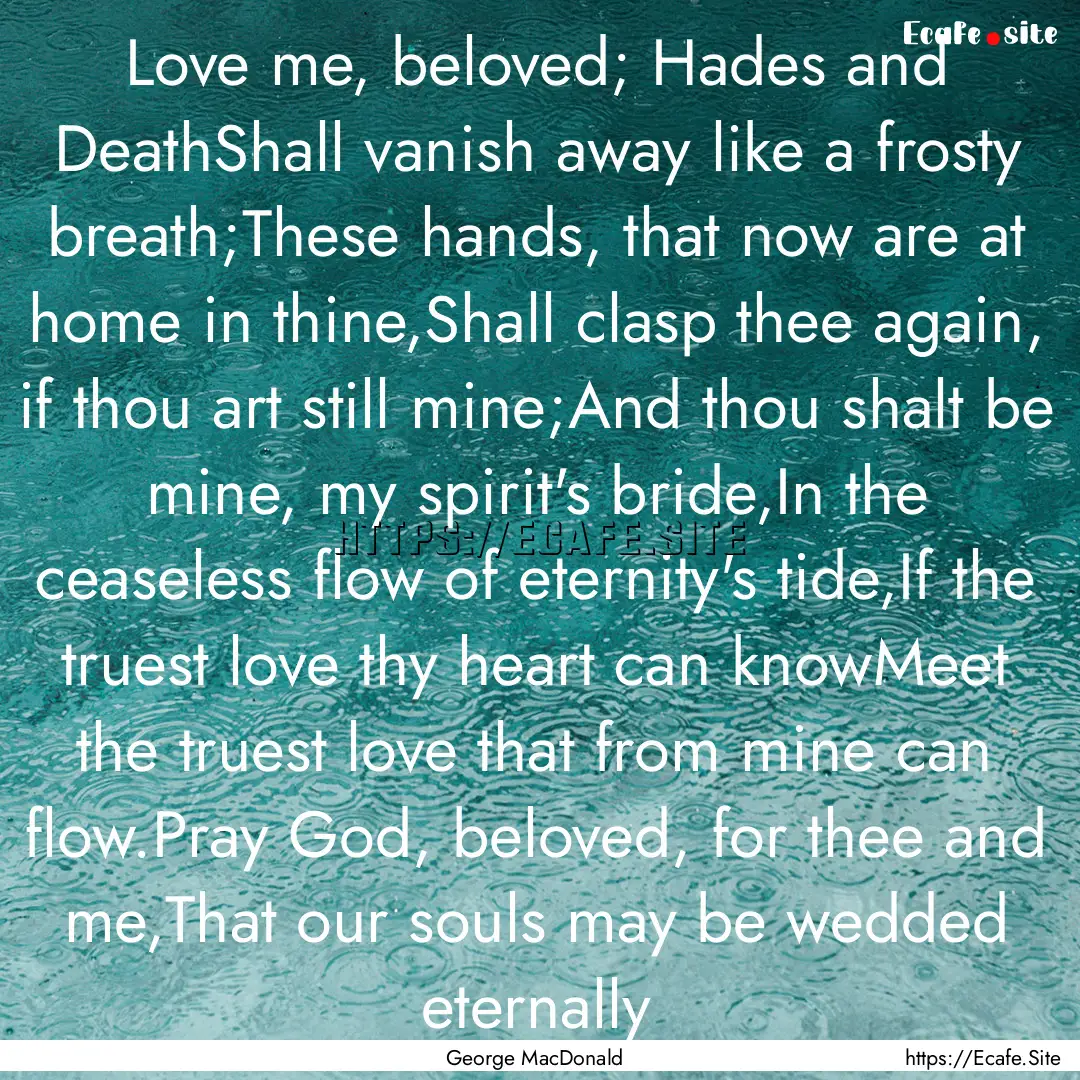 Ecafe.site

Love me, beloved; Hades and DeathShall vanish away like a frosty breath;These hands, that now are at home in thine,Shall clasp thee again, if thou art still mine;And thou shalt be mine, my spirit's bride,In the ceaseless flow of eternity's tide,If the truest love thy heart can knowMeet the truest love that from mine can flow.Pray God, beloved, for thee and me,That our souls may be wedded eternally

HTTPS://ECAFE.SITE

George MacDonald

https://Ecafe.Site